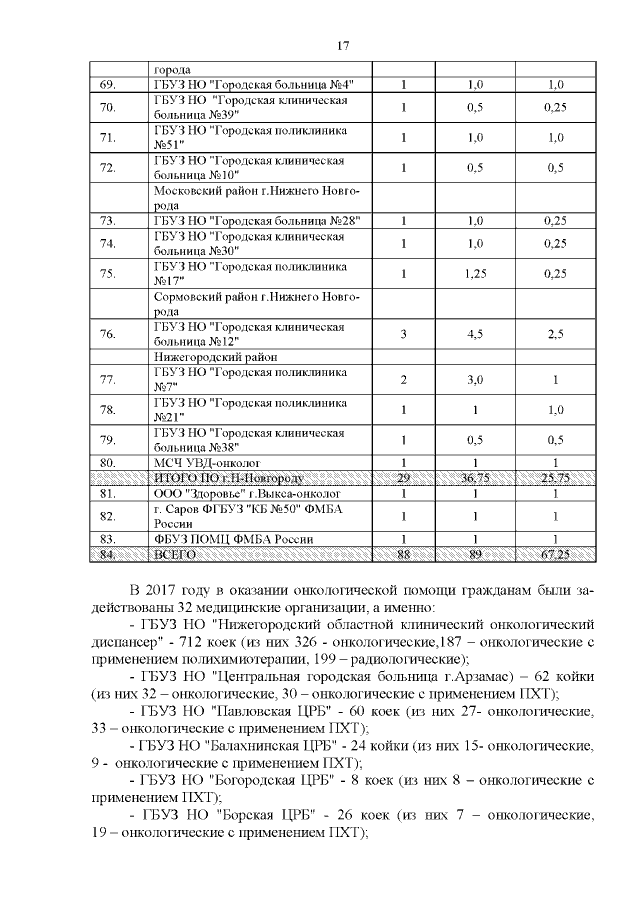 17

| | города | | | |
|---|---|---|---|---|
| 69. | ГБУЗ НО "Городская больница №4" | 1 | 1,0 | 1,0 |
| 70. | ГБУЗ НО "Городская клиническая больница №39" | 1 | 0,5 | 0,25 |
| 71. | ГБУЗ НО "Городская поликлиника №51" | 1 | 1,0 | 1,0 |
| 72. | ГБУЗ НО "Городская клиническая больница №10" | 1 | 0,5 | 0,5 |
| | Московский район г.Нижнего Новгорода | | | |
| 73. | ГБУЗ НО "Городская больница №28" | 1 | 1,0 | 0,25 |
| 74. | ГБУЗ НО "Городская клиническая больница №30" | 1 | 1,0 | 0,25 |
| 75. | ГБУЗ НО "Городская поликлиника №17" | 1 | 1,25 | 0,25 |
| | Сормовский район г.Нижнего Новгорода | | | |
| 76. | ГБУЗ НО "Городская клиническая больница №12" | 3 | 4,5 | 2,5 |
| | Нижегородский район | | | |
| 77. | ГБУЗ НО "Городская поликлиника №7" | 2 | 3,0 | 1 |
| 78. | ГБУЗ НО "Городская поликлиника №21" | 1 | 1 | 1,0 |
| 79. | ГБУЗ НО "Городская клиническая больница №38" | 1 | 0,5 | 0,5 |
| 80. | МСЧ УВД-онколог | 1 | 1 | 1 |
| | ИТОГО ПО г.Н-Новгороду | 29 | 36,75 | 25,75 |
| 81. | ООО "Здоровье" г.Выкса-онколог | 1 | 1 | 1 |
| 82. | г. Саров ФГБУЗ "КБ №50" ФМБА России | 1 | 1 | 1 |
| 83. | ФБУЗ ПОМЦ ФМБА России | 1 | 1 | 1 |
| 84. | ВСЕГО | 88 | 89 | 67,25 |

В 2017 году в оказании онкологической помощи гражданам были задействованы 32 медицинские организации, а именно:

- ГБУЗ НО "Нижегородский областной клинический онкологический диспансер" - 712 коек (из них 326 - онкологические,187 – онкологические с применением полихимиотерапии, 199 – радиологические);

- ГБУЗ НО "Центральная городская больница г.Арзамас) – 62 койки (из них 32 – онкологические, 30 – онкологические с применением ПХТ);

- ГБУЗ НО "Павловская ЦРБ" - 60 коек (из них 27- онкологические, 33 – онкологические с применением ПХТ);

- ГБУЗ НО "Балахнинская ЦРБ" - 24 койки (из них 15- онкологические, 9 - онкологические с применением ПХТ);

- ГБУЗ НО "Богородская ЦРБ" - 8 коек (из них 8 – онкологические с применением ПХТ);

- ГБУЗ НО "Борская ЦРБ" - 26 коек (из них 7 – онкологические, 19 – онкологические с применением ПХТ);